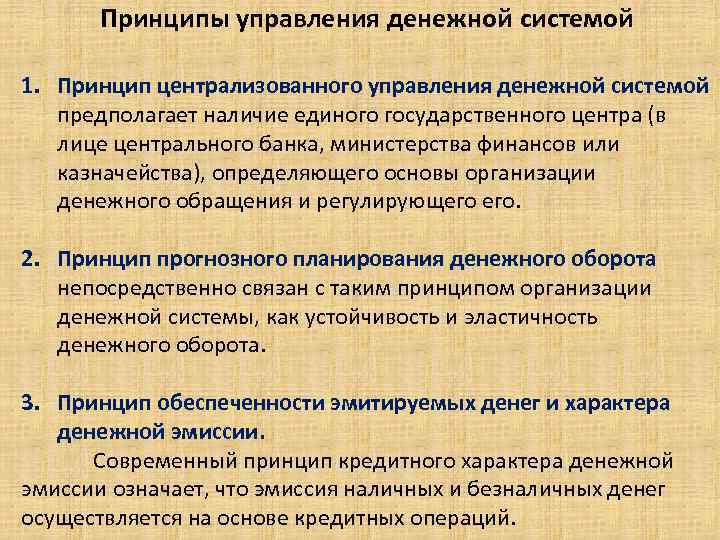 Принципы управления денежной системой

1. Принцип централизованного управления денежной системой предполагает наличие единого государственного центра (в лице центрального банка, министерства финансов или казначейства), определяющего основы организации денежного обращения и регулирующего его.

2. Принцип прогнозного планирования денежного оборота непосредственно связан с таким принципом организации денежной системы, как устойчивость и эластичность денежного оборота.

3. Принцип обеспеченности эмитируемых денег и характера денежной эмиссии.

Современный принцип кредитного характера денежной эмиссии означает, что эмиссия наличных и безналичных денег осуществляется на основе кредитных операций.